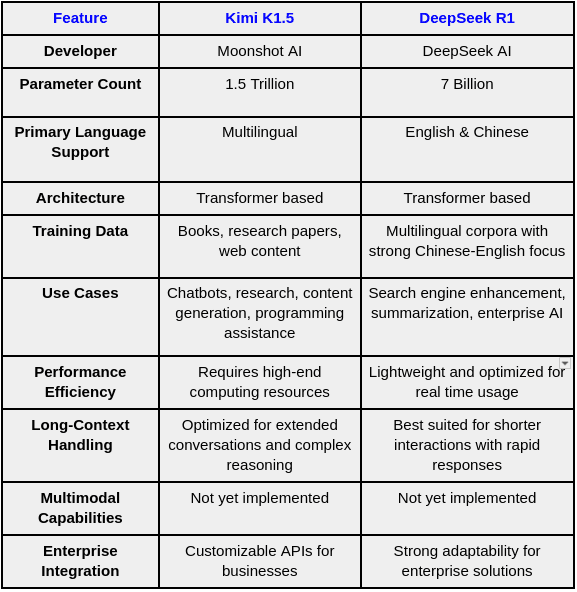 | Feature | Kimi K1.5 | DeepSeek R1 |
|---|---|---|
| Developer | Moonshot AI | DeepSeek AI |
| Parameter Count | 1.5 Trillion | 7 Billion |
| Primary Language Support | Multilingual | English & Chinese |
| Architecture | Transformer based | Transformer based |
| Training Data | Books, research papers, web content | Multilingual corpora with strong Chinese-English focus |
| Use Cases | Chatbots, research, content generation, programming assistance | Search engine enhancement, summarization, enterprise AI |
| Performance Efficiency | Requires high-end computing resources | Lightweight and optimized for real time usage |
| Long-Context Handling | Optimized for extended conversations and complex reasoning | Best suited for shorter interactions with rapid responses |
| Multimodal Capabilities | Not yet implemented | Not yet implemented |
| Enterprise Integration | Customizable APIs for businesses | Strong adaptability for enterprise solutions |